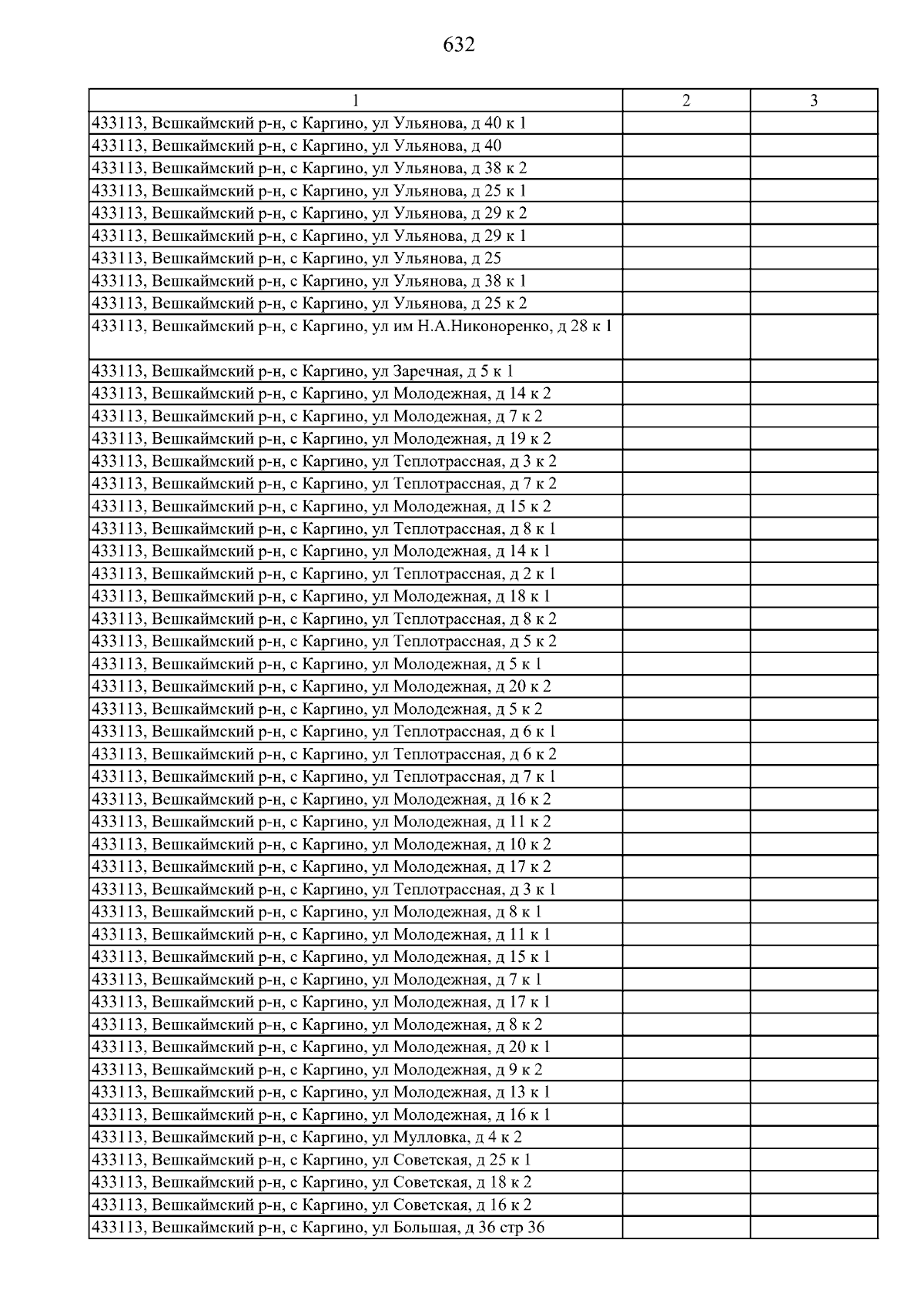 632

| 1 | 2 | 3 |
|---|---|---|
| 433113, Вешкаймский р-н, с Каргино, ул Ульянова, д 40 к 1 | | |
| 433113, Вешкаймский р-н, с Каргино, ул Ульянова, д 40 | | |
| 433113, Вешкаймский р-н, с Каргино, ул Ульянова, д 38 к 2 | | |
| 433113, Вешкаймский р-н, с Каргино, ул Ульянова, д 25 к 1 | | |
| 433113, Вешкаймский р-н, с Каргино, ул Ульянова, д 29 к 2 | | |
| 433113, Вешкаймский р-н, с Каргино, ул Ульянова, д 29 к 1 | | |
| 433113, Вешкаймский р-н, с Каргино, ул Ульянова, д 25 | | |
| 433113, Вешкаймский р-н, с Каргино, ул Ульянова, д 38 к 1 | | |
| 433113, Вешкаймский р-н, с Каргино, ул Ульянова, д 25 к 2 | | |
| 433113, Вешкаймский р-н, с Каргино, ул им Н.А.Никоноренко, д 28 к 1 | | |
| 433113, Вешкаймский р-н, с Каргино, ул Заречная, д 5 к 1 | | |
| 433113, Вешкаймский р-н, с Каргино, ул Молодежная, д 14 к 2 | | |
| 433113, Вешкаймский р-н, с Каргино, ул Молодежная, д 7 к 2 | | |
| 433113, Вешкаймский р-н, с Каргино, ул Молодежная, д 19 к 2 | | |
| 433113, Вешкаймский р-н, с Каргино, ул Теплотрассная, д 3 к 2 | | |
| 433113, Вешкаймский р-н, с Каргино, ул Теплотрассная, д 7 к 2 | | |
| 433113, Вешкаймский р-н, с Каргино, ул Молодежная, д 15 к 2 | | |
| 433113, Вешкаймский р-н, с Каргино, ул Теплотрассная, д 8 к 1 | | |
| 433113, Вешкаймский р-н, с Каргино, ул Молодежная, д 14 к 1 | | |
| 433113, Вешкаймский р-н, с Каргино, ул Теплотрассная, д 2 к 1 | | |
| 433113, Вешкаймский р-н, с Каргино, ул Молодежная, д 18 к 1 | | |
| 433113, Вешкаймский р-н, с Каргино, ул Теплотрассная, д 8 к 2 | | |
| 433113, Вешкаймский р-н, с Каргино, ул Теплотрассная, д 5 к 2 | | |
| 433113, Вешкаймский р-н, с Каргино, ул Молодежная, д 5 к 1 | | |
| 433113, Вешкаймский р-н, с Каргино, ул Молодежная, д 20 к 2 | | |
| 433113, Вешкаймский р-н, с Каргино, ул Молодежная, д 5 к 2 | | |
| 433113, Вешкаймский р-н, с Каргино, ул Теплотрассная, д 6 к 1 | | |
| 433113, Вешкаймский р-н, с Каргино, ул Теплотрассная, д 6 к 2 | | |
| 433113, Вешкаймский р-н, с Каргино, ул Теплотрассная, д 7 к 1 | | |
| 433113, Вешкаймский р-н, с Каргино, ул Молодежная, д 16 к 2 | | |
| 433113, Вешкаймский р-н, с Каргино, ул Молодежная, д 11 к 2 | | |
| 433113, Вешкаймский р-н, с Каргино, ул Молодежная, д 10 к 2 | | |
| 433113, Вешкаймский р-н, с Каргино, ул Молодежная, д 17 к 2 | | |
| 433113, Вешкаймский р-н, с Каргино, ул Теплотрассная, д 3 к 1 | | |
| 433113, Вешкаймский р-н, с Каргино, ул Молодежная, д 8 к 1 | | |
| 433113, Вешкаймский р-н, с Каргино, ул Молодежная, д 11 к 1 | | |
| 433113, Вешкаймский р-н, с Каргино, ул Молодежная, д 15 к 1 | | |
| 433113, Вешкаймский р-н, с Каргино, ул Молодежная, д 7 к 1 | | |
| 433113, Вешкаймский р-н, с Каргино, ул Молодежная, д 17 к 1 | | |
| 433113, Вешкаймский р-н, с Каргино, ул Молодежная, д 8 к 2 | | |
| 433113, Вешкаймский р-н, с Каргино, ул Молодежная, д 20 к 1 | | |
| 433113, Вешкаймский р-н, с Каргино, ул Молодежная, д 9 к 2 | | |
| 433113, Вешкаймский р-н, с Каргино, ул Молодежная, д 13 к 1 | | |
| 433113, Вешкаймский р-н, с Каргино, ул Молодежная, д 16 к 1 | | |
| 433113, Вешкаймский р-н, с Каргино, ул Мулловка, д 4 к 2 | | |
| 433113, Вешкаймский р-н, с Каргино, ул Советская, д 25 к 1 | | |
| 433113, Вешкаймский р-н, с Каргино, ул Советская, д 18 к 2 | | |
| 433113, Вешкаймский р-н, с Каргино, ул Советская, д 16 к 2 | | |
| 433113, Вешкаймский р-н, с Каргино, ул Большая, д 36 стр 36 | | |